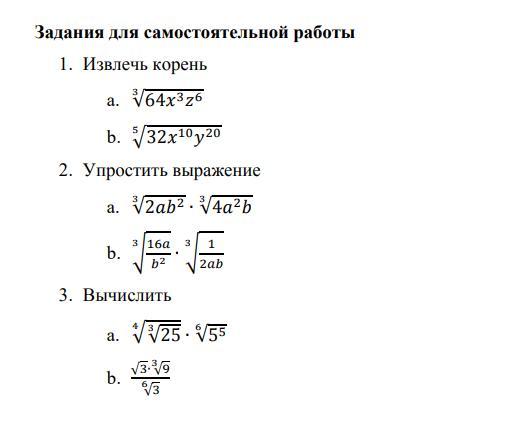 Задания для самостоятельной работы

1. Извлечь корень

a. $\sqrt[3]{64x^3z^6}$

b. $\sqrt[5]{32x^{10}y^{20}}$

2. Упростить выражение

a. $\sqrt[3]{2ab^2} \cdot \sqrt[3]{4a^2b}$

b. $\sqrt[3]{\frac{16a}{b^2}} \cdot \sqrt[3]{\frac{1}{2ab}}$

3. Вычислить

a. $\sqrt[4]{\sqrt[3]{25}} \cdot \sqrt[6]{5^5}$

b. $\frac{\sqrt{3} \cdot \sqrt[3]{9}}{\sqrt[6]{3}}$